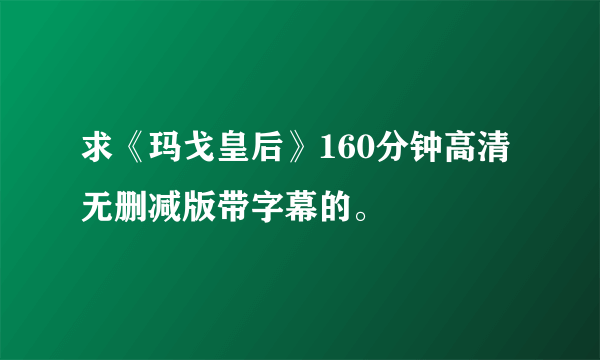 求《玛戈皇后》160分钟高清无删减版带字幕的。